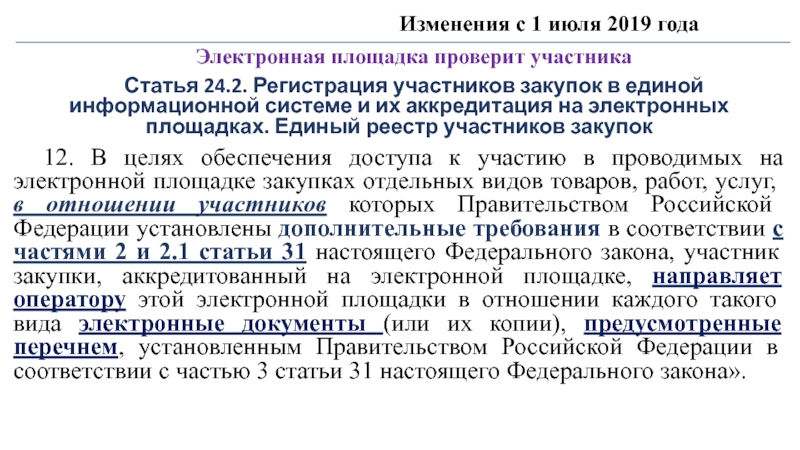 Изменения с 1 июля 2019 года

Электронная площадка проверит участника

Статья 24.2. Регистрация участников закупок в единой информационной системе и их аккредитация на электронных площадках. Единый реестр участников закупок

12. В целях обеспечения доступа к участию в проводимых на электронной площадке закупках отдельных видов товаров, работ, услуг, в отношении участников которых Правительством Российской Федерации установлены дополнительные требования в соответствии с частями 2 и 2.1 статьи 31 настоящего Федерального закона, участник закупки, аккредитованный на электронной площадке, направляет оператору этой электронной площадки в отношении каждого такого вида электронные документы (или их копии), предусмотренные перечнем, установленным Правительством Российской Федерации в соответствии с частью 3 статьи 31 настоящего Федерального закона».